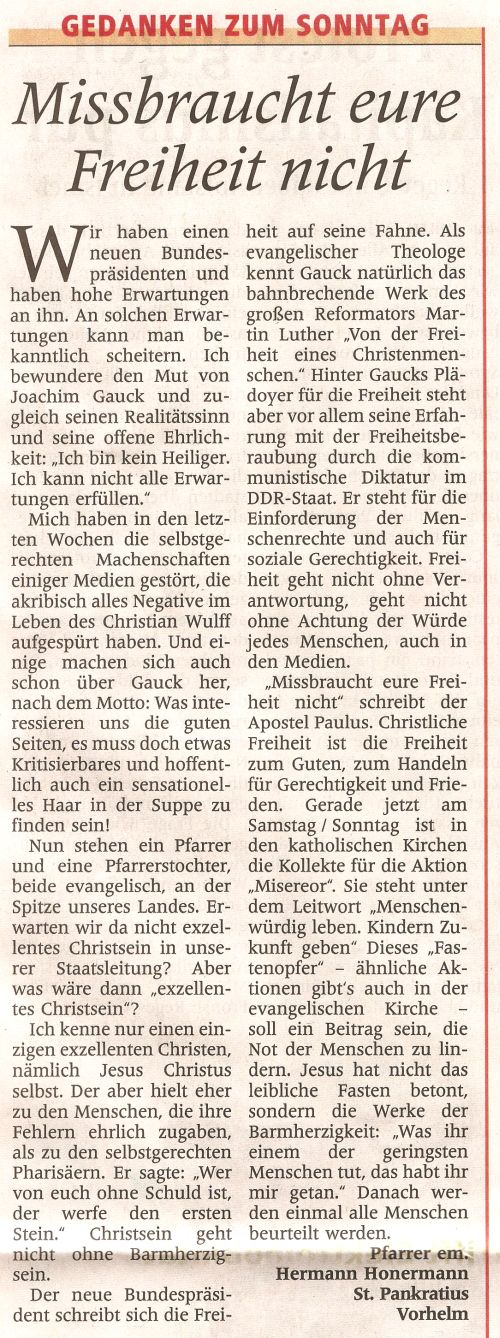 GEDANKEN ZUM SONNTAG

Missbraucht eure Freiheit nicht

Wir haben einen neuen Bundespräsidenten und haben hohe Erwartungen an ihn. An solchen Erwartungen kann man bekanntlich scheitern. Ich bewundere den Mut von Joachim Gauck und zugleich seinen Realitätssinn und seine offene Ehrlichkeit: „Ich bin kein Heiliger. Ich kann nicht alle Erwartungen erfüllen."

Mich haben in den letzten Wochen die selbstgerechten Machenschaften einiger Medien gestört, die akribisch alles Negative im Leben des Christian Wulff aufgespürt haben. Und einige machen sich auch schon über Gauck her, nach dem Motto: Was interessieren uns die guten Seiten, es muss doch etwas Kritisierbares und hoffentlich auch ein sensationelles Haar in der Suppe zu finden sein!

Nun stehen ein Pfarrer und eine Pfarrerstochter, beide evangelisch, an der Spitze unseres Landes. Erwarten wir da nicht exzellentes Christsein in unserer Staatsleitung? Aber was wäre dann „exzellentes Christsein"?

Ich kenne nur einen einzigen exzellenten Christen, nämlich Jesus Christus selbst. Der aber hielt eher zu den Menschen, die ihre Fehlern ehrlich zugaben, als zu den selbstgerechten Pharisäern. Er sagte: „Wer von euch ohne Schuld ist, der werfe den ersten Stein." Christsein geht nicht ohne Barmherzigsein.

Der neue Bundespräsident schreibt sich die Freiheit auf seine Fahne. Als evangelischer Theologe kennt Gauck natürlich das bahnbrechende Werk des großen Reformators Martin Luther „Von der Freiheit eines Christenmenschen." Hinter Gaucks Plädoyer für die Freiheit steht aber vor allem seine Erfahrung mit der Freiheitsberaubung durch die kommunistische Diktatur im DDR-Staat. Er steht für die Einforderung der Menschenrechte und auch für soziale Gerechtigkeit. Freiheit geht nicht ohne Verantwortung, geht nicht ohne Achtung der Würde jedes Menschen, auch in den Medien.

„Missbraucht eure Freiheit nicht" schreibt der Apostel Paulus. Christliche Freiheit ist die Freiheit zum Guten, zum Handeln für Gerechtigkeit und Frieden. Gerade jetzt am Samstag / Sonntag ist in den katholischen Kirchen die Kollekte für die Aktion „Misereor". Sie steht unter dem Leitwort „Menschenwürdig leben. Kindern Zukunft geben" Dieses „Fastenopfer" – ähnliche Aktionen gibt's auch in der evangelischen Kirche – soll ein Beitrag sein, die Not der Menschen zu lindern. Jesus hat nicht das leibliche Fasten betont, sondern die Werke der Barmherzigkeit: „Was ihr einem der geringsten Menschen tut, das habt ihr mir getan." Danach werden einmal alle Menschen beurteilt werden.

Pfarrer em.
Hermann Honermann
St. Pankratius
Vorhelm